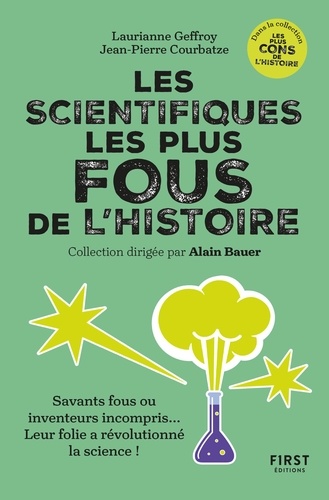 Laurianne Geffroy
Jean-Pierre Courbatze

Dans la collection
LES PLUS CONS DE L'HISTOIRE

LES SCIENTIFIQUES LES PLUS FOUS DE L'HISTOIRE

Collection dirigée par Alain Bauer

Savants fous ou inventeurs incompris... Leur folie a révolutionné la science !

FIRST
ÉDITIONS